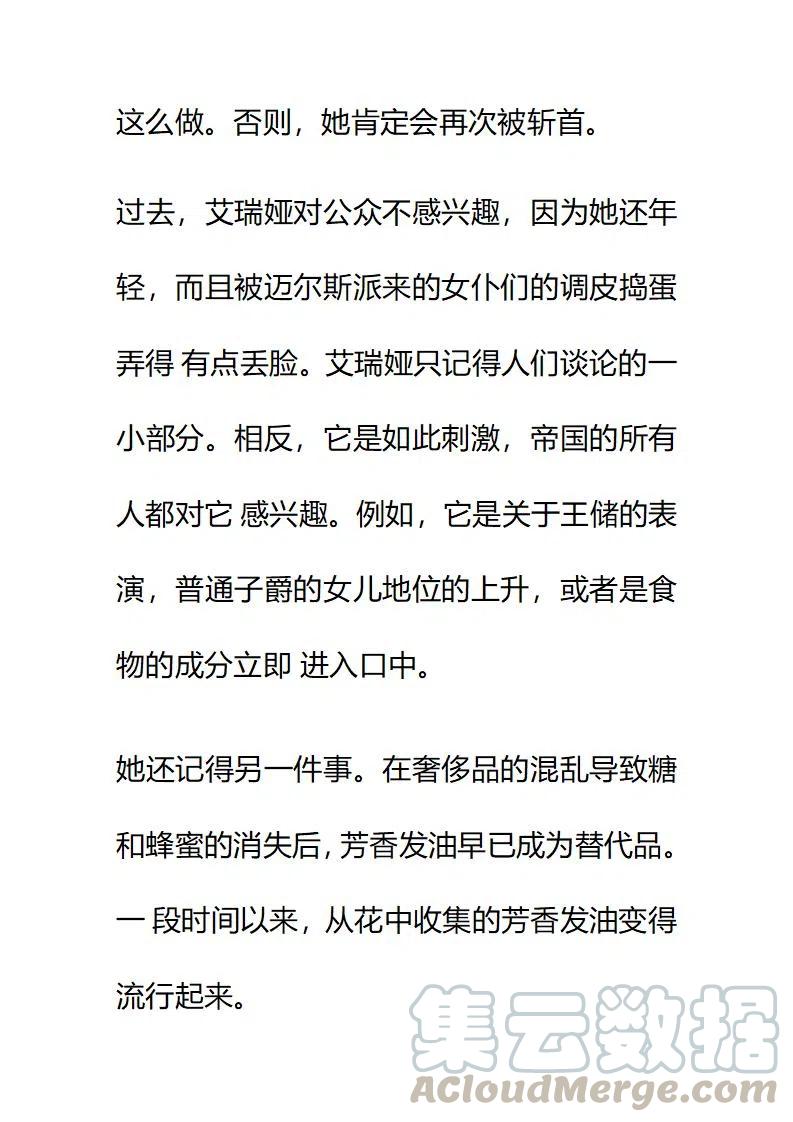 这么做。否则，她肯定会再次被斩首。

过去，艾瑞娅对公众不感兴趣，因为她还年轻，而且被迈尔斯派来的女仆们的调皮捣蛋弄得 有点丢脸。艾瑞娅只记得人们谈论的一小部分。相反，它是如此刺激，帝国的所有人都对它 感兴趣。例如，它是关于王储的表演，普通子爵的女儿地位的上升，或者是食物的成分立即 进入口中。

她还记得另一件事。在奢侈品的混乱导致糖和蜂蜜的消失后，芳香发油早已成为替代品。一 段时间以来，从花中收集的芳香发油变得流行起来。

集云数据
ACloudMerge.com